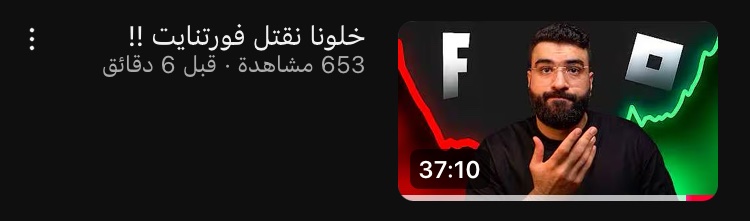 خلونا نقتل فورتنايت !!
653 مشاهدة · قبل 6 دقائق

F

37:10